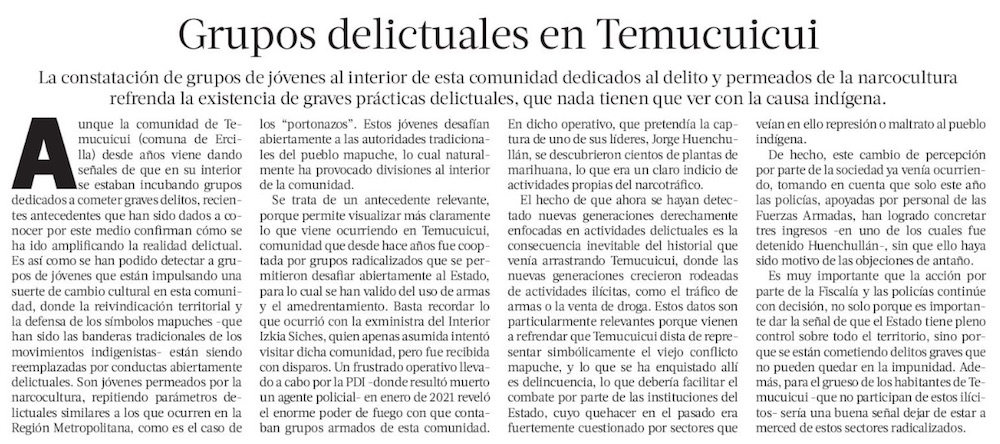 Grupos delictuales en Temucuicui

La constatación de grupos de jóvenes al interior de esta comunidad dedicados al delito y permeados de la narcocultura refrenda la existencia de graves prácticas delictuales, que nada tienen que ver con la causa indígena.

Aunque la comunidad de Temucuicui (comuna de Ercilla) desde años viene dando señales de que en su interior se estaban incubando grupos dedicados a cometer graves delitos, recientes antecedentes que han sido dados a conocer por este medio confirman cómo se ha ido amplificando la realidad delictual. Es así como se han podido detectar a grupos de jóvenes que están impulsando una suerte de cambio cultural en esta comunidad, donde la reivindicación territorial y la defensa de los símbolos mapuches -que han sido las banderas tradicionales de los movimientos indigenistas- están siendo reemplazadas por conductas abiertamente delictuales. Son jóvenes permeados por la narcocultura, repitiendo parámetros delictuales similares a los que ocurren en la Región Metropolitana, como es el caso de los "portonazos". Estos jóvenes desafían abiertamente a las autoridades tradicionales del pueblo mapuche, lo cual naturalmente ha provocado divisiones al interior de la comunidad.

Se trata de un antecedente relevante, porque permite visualizar más claramente lo que viene ocurriendo en Temucuicui, comunidad que desde hace años fue cooptada por grupos radicalizados que se permitieron desafiar abiertamente al Estado, para lo cual se han valido del uso de armas y el amedrentamiento. Basta recordar lo que ocurrió con la exministra del Interior Izkia Siches, quien apenas asumida intentó visitar dicha comunidad, pero fue recibida con disparos. Un frustrado operativo llevado a cabo por la PDI -donde resultó muerto un agente policial- en enero de 2021 reveló el enorme poder de fuego con que contaban grupos armados de esta comunidad. En dicho operativo, que pretendía la captura de uno de sus líderes, Jorge Huenchullán, se descubrieron cientos de plantas de marihuana, lo que era un claro indicio de actividades propias del narcotráfico.

El hecho de que ahora se hayan detectado nuevas generaciones derechamente enfocadas en actividades delictuales es la consecuencia inevitable del historial que venía arrastrando Temucuicui, donde las nuevas generaciones crecieron rodeadas de actividades ilícitas, como el tráfico de armas o la venta de droga. Estos datos son particularmente relevantes porque vienen a refrendar que Temucuicui dista de representar simbólicamente el viejo conflicto mapuche, y lo que se ha enquistado allí es delincuencia, lo que debería facilitar el combate por parte de las instituciones del Estado, cuyo quehacer en el pasado era fuertemente cuestionado por sectores que veían en ello represión o maltrato al pueblo indígena.

De hecho, este cambio de percepción por parte de la sociedad ya venía ocurriendo, tomando en cuenta que solo este año las policías, apoyadas por personal de las Fuerzas Armadas, han logrado concretar tres ingresos -en uno de los cuales fue detenido Huenchullán-, sin que ello haya sido motivo de las objeciones de antaño.

Es muy importante que la acción por parte de la Fiscalía y las policías continúe con decisión, no solo porque es importante dar la señal de que el Estado tiene pleno control sobre todo el territorio, sino porque se están cometiendo delitos graves que no pueden quedar en la impunidad. Además, para el grueso de los habitantes de Temucuicui -que no participan de estos ilícitos- sería una buena señal dejar de estar a merced de estos sectores radicalizados.